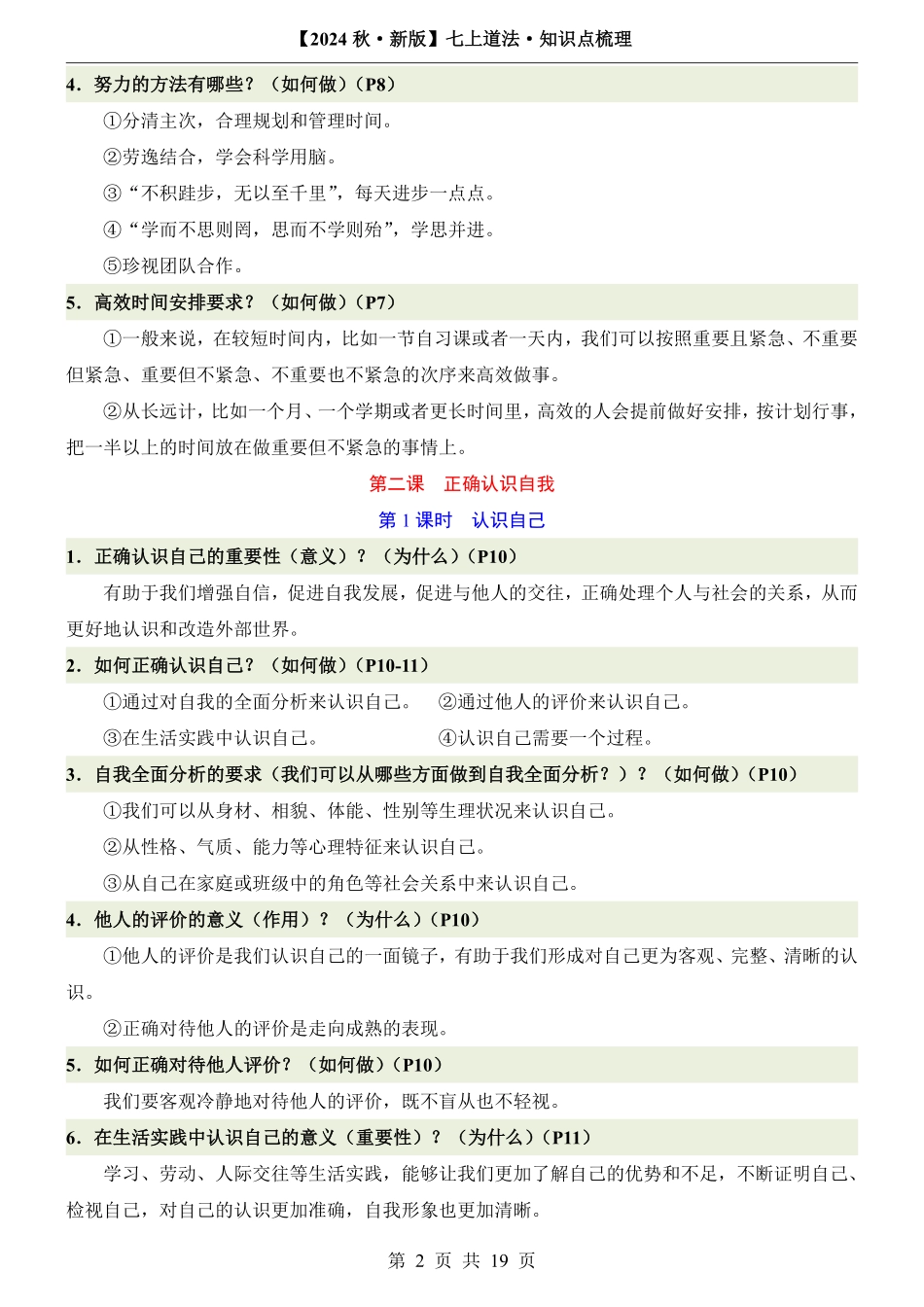 【2024 秋·新版】七上道法·知识点梳理

4．努力的方法有哪些？（如何做）（P8）

①分清主次，合理规划和管理时间。

②劳逸结合，学会科学用脑。

③“不积跬步，无以至千里”，每天进步一点点。

④“学而不思则罔，思而不学则殆”，学思并进。

⑤珍视团队合作。

5．高效时间安排要求？（如何做）（P7）

①一般来说，在较短时间内，比如一节自习课或者一天内，我们可以按照重要且紧急、不重要但紧急、重要但不紧急、不重要也不紧急的次序来高效做事。

②从长远计，比如一个月、一个学期或者更长时间里，高效的人会提前做好安排，按计划行事，把一半以上的时间放在做重要但不紧急的事情上。

第二课　正确认识自我

第 1 课时　认识自己

1．正确认识自己的重要性（意义）？（为什么）（P10）

有助于我们增强自信，促进自我发展，促进与他人的交往，正确处理个人与社会的关系，从而更好地认识和改造外部世界。

2．如何正确认识自己？（如何做）（P10-11）

①通过对自我的全面分析来认识自己。　②通过他人的评价来认识自己。

③在生活实践中认识自己。　④认识自己需要一个过程。

3．自我全面分析的要求（我们可以从哪些方面做到自我全面分析？）？（如何做）（P10）

①我们可以从身材、相貌、体能、性别等生理状况来认识自己。

②从性格、气质、能力等心理特征来认识自己。

③从自己在家庭或班级中的角色等社会关系中来认识自己。

4．他人的评价的意义（作用）？（为什么）（P10）

①他人的评价是我们认识自己的一面镜子，有助于我们形成对自己更为客观、完整、清晰的认识。

②正确对待他人的评价是走向成熟的表现。

5．如何正确对待他人评价？（如何做）（P10）

我们要客观冷静地对待他人的评价，既不盲从也不轻视。

6．在生活实践中认识自己的意义（重要性）？（为什么）（P11）

学习、劳动、人际交往等生活实践，能够让我们更加了解自己的优势和不足，不断证明自己、检视自己，对自己的认识更加准确，自我形象也更加清晰。

第 2 页 共 19 页